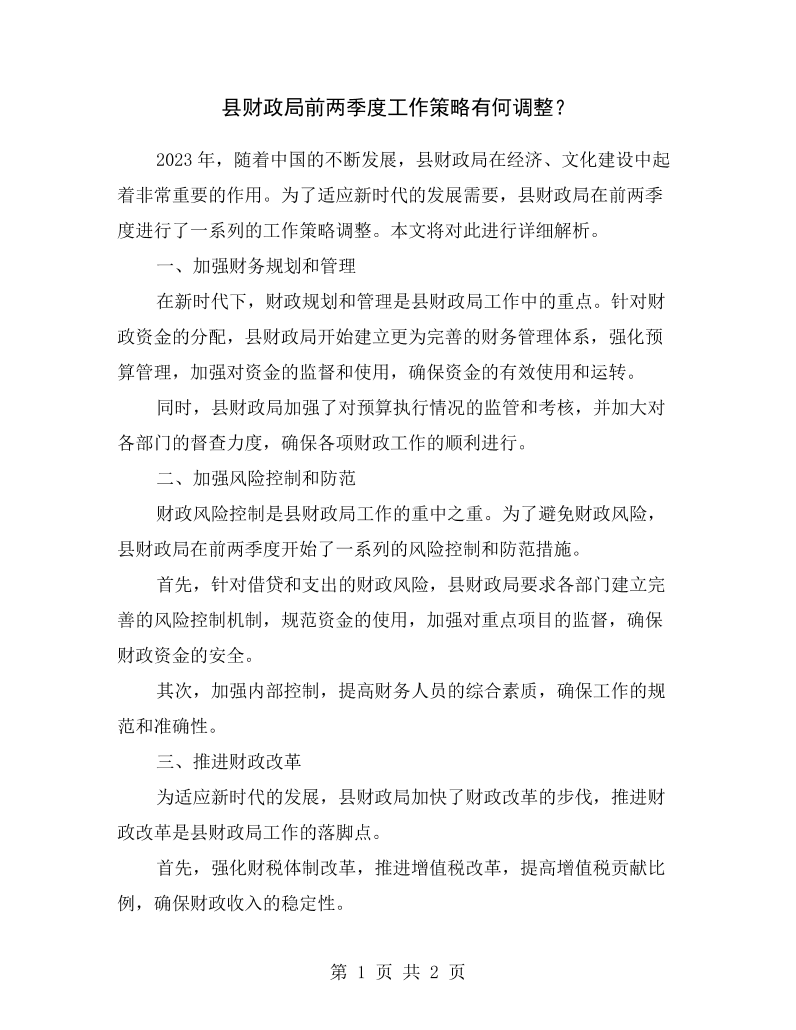 县财政局前两季度工作策略有何调整？

2023年，随着中国的不断发展，县财政局在经济、文化建设中起着非常重要的作用。为了适应新时代的发展需要，县财政局在前两季度进行了一系列的工作策略调整。本文将对此进行详细解析。

一、加强财务规划和管理

在新时代下，财政规划和管理是县财政局工作中的重点。针对财政资金的分配，县财政局开始建立更为完善的财务管理体系，强化预算管理，加强对资金的监督和使用，确保资金的有效使用和运转。

同时，县财政局加强了对预算执行情况的监管和考核，并加大对各部门的督查力度，确保各项财政工作的顺利进行。

二、加强风险控制和防范

财政风险控制是县财政局工作的重中之重。为了避免财政风险，县财政局在前两季度开始了一系列的风险控制和防范措施。

首先，针对借贷和支出的财政风险，县财政局要求各部门建立完善的风险控制机制，规范资金的使用，加强对重点项目的监督，确保财政资金的安全。

其次，加强内部控制，提高财务人员的综合素质，确保工作的规范和准确性。

三、推进财政改革

为适应新时代的发展，县财政局加快了财政改革的步伐，推进财政改革是县财政局工作的落脚点。

首先，强化财税体制改革，推进增值税改革，提高增值税贡献比例，确保财政收入的稳定性。

第1页 共2页